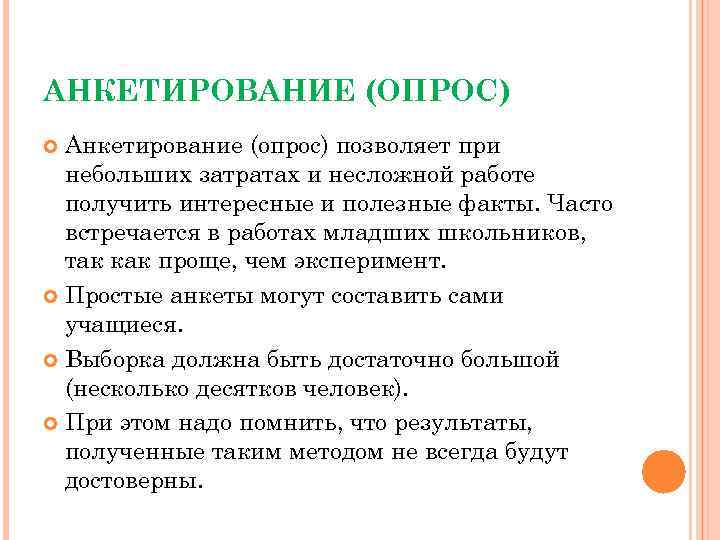 АНКЕТИРОВАНИЕ (ОПРОС)

Анкетирование (опрос) позволяет при небольших затратах и несложной работе получить интересные и полезные факты. Часто встречается в работах младших школьников, так как проще, чем эксперимент.

Простые анкеты могут составить сами учащиеся.

Выборка должна быть достаточно большой (несколько десятков человек).

При этом надо помнить, что результаты, полученные таким методом не всегда будут достоверны.